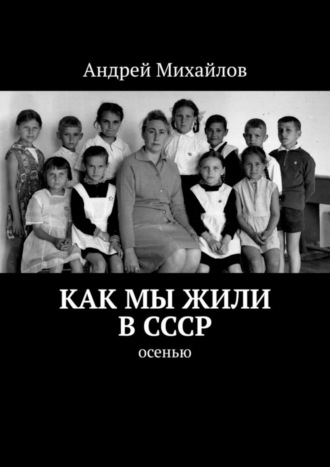 Андрей Михайлов

КАК МЫ ЖИЛИ
В СССР

осенью